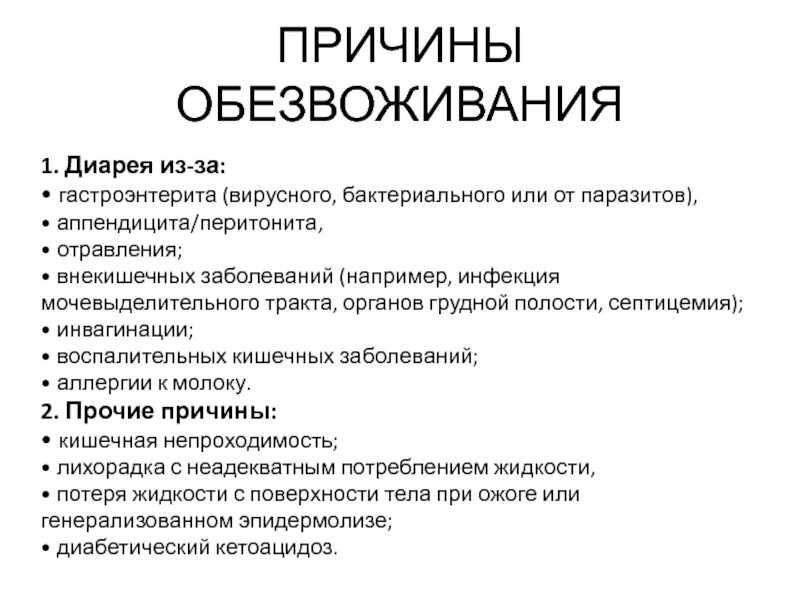 ПРИЧИНЫ ОБЕЗВОЖИВАНИЯ

1. Диарея из-за:
• гастроэнтерита (вирусного, бактериального или от паразитов),
• аппендицита/перитонита,
• отравления;
• внекишечных заболеваний (например, инфекция мочевыделительного тракта, органов грудной полости, септицемия);
• инвагинации;
• воспалительных кишечных заболеваний;
• аллергии к молоку.
2. Прочие причины:
• кишечная непроходимость;
• лихорадка с неадекватным потреблением жидкости,
• потеря жидкости с поверхности тела при ожоге или генерализованном эпидермолизе;
• диабетический кетоацидоз.